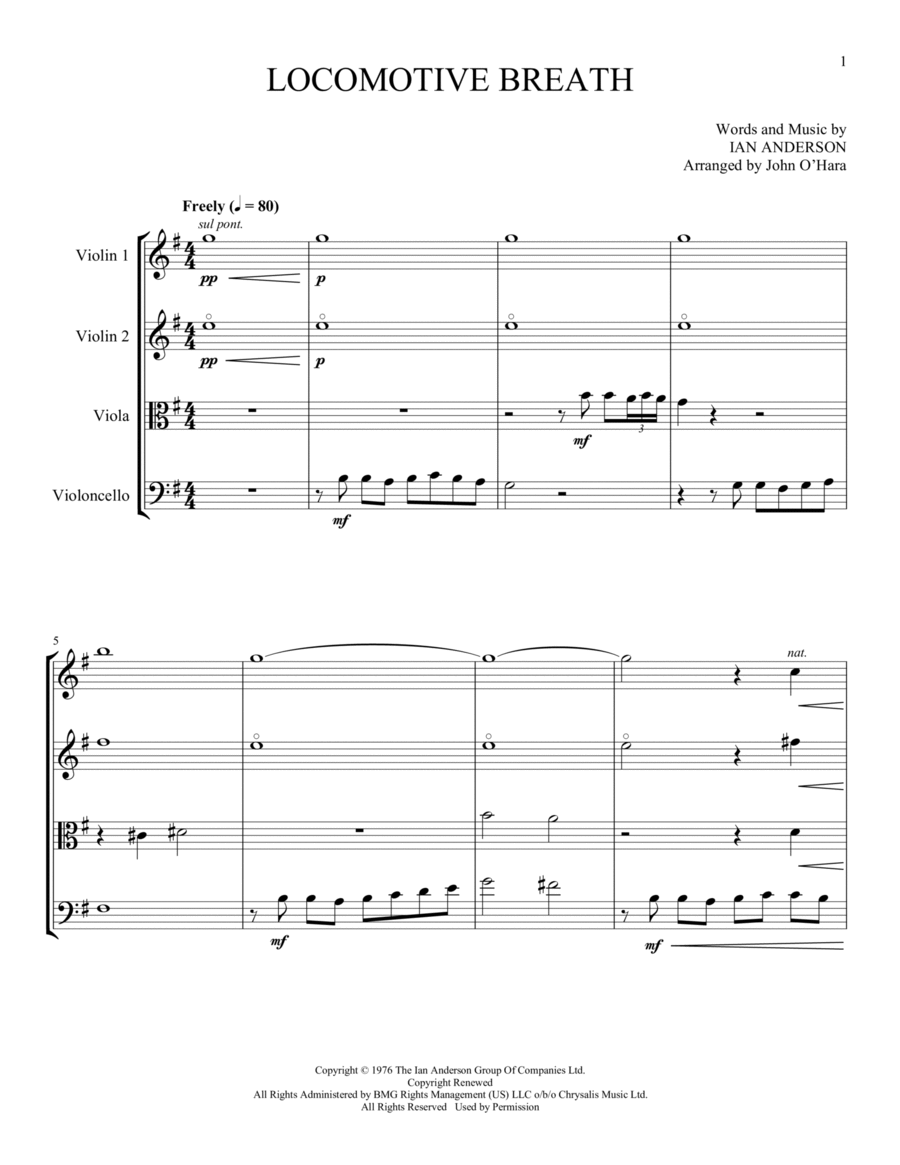 1

LOCOMOTIVE BREATH

Words and Music by
IAN ANDERSON
Arranged by John O'Hara

Freely (♩ = 80)
sul pont.

Violin 1
pp
p

Violin 2
pp
p

Viola
mf
3

Violoncello
mf

5
nat.

mf

mf

Copyright © 1976 The Ian Anderson Group Of Companies Ltd.
Copyright Renewed
All Rights Administered by BMG Rights Management (US) LLC o/b/o Chrysalis Music Ltd.
All Rights Reserved Used by Permission